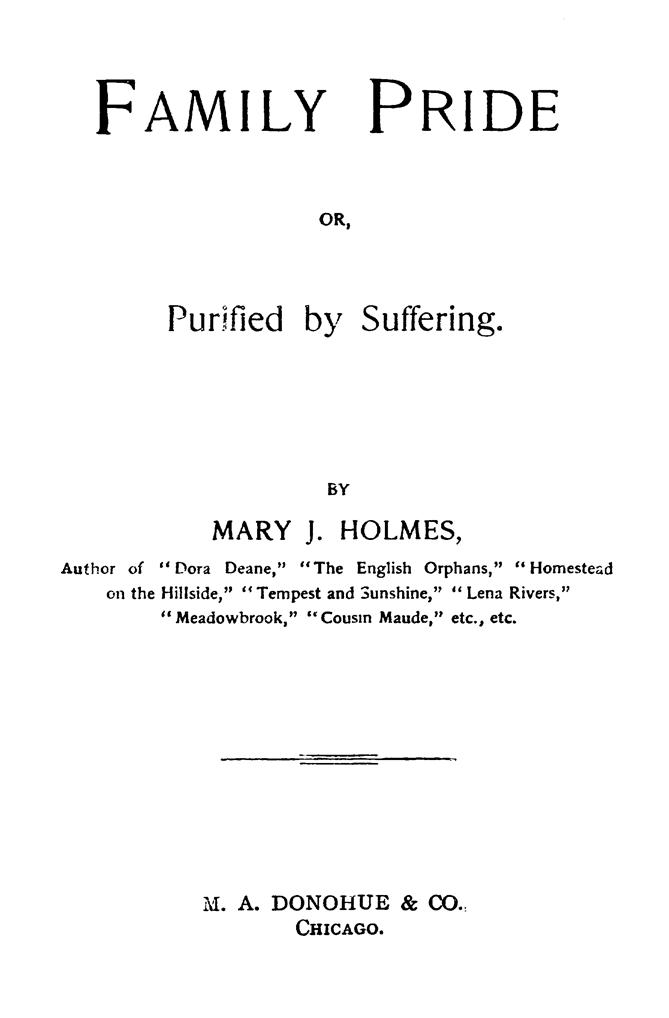 FAMILY PRIDE

OR,

Purified by Suffering.

BY

MARY J. HOLMES,

Author of "Dora Deane," "The English Orphans," "Homestead on the Hillside," "Tempest and Sunshine," "Lena Rivers," "Meadowbrook," "Cousin Maude," etc., etc.

M. A. DONOHUE & CO.
CHICAGO.